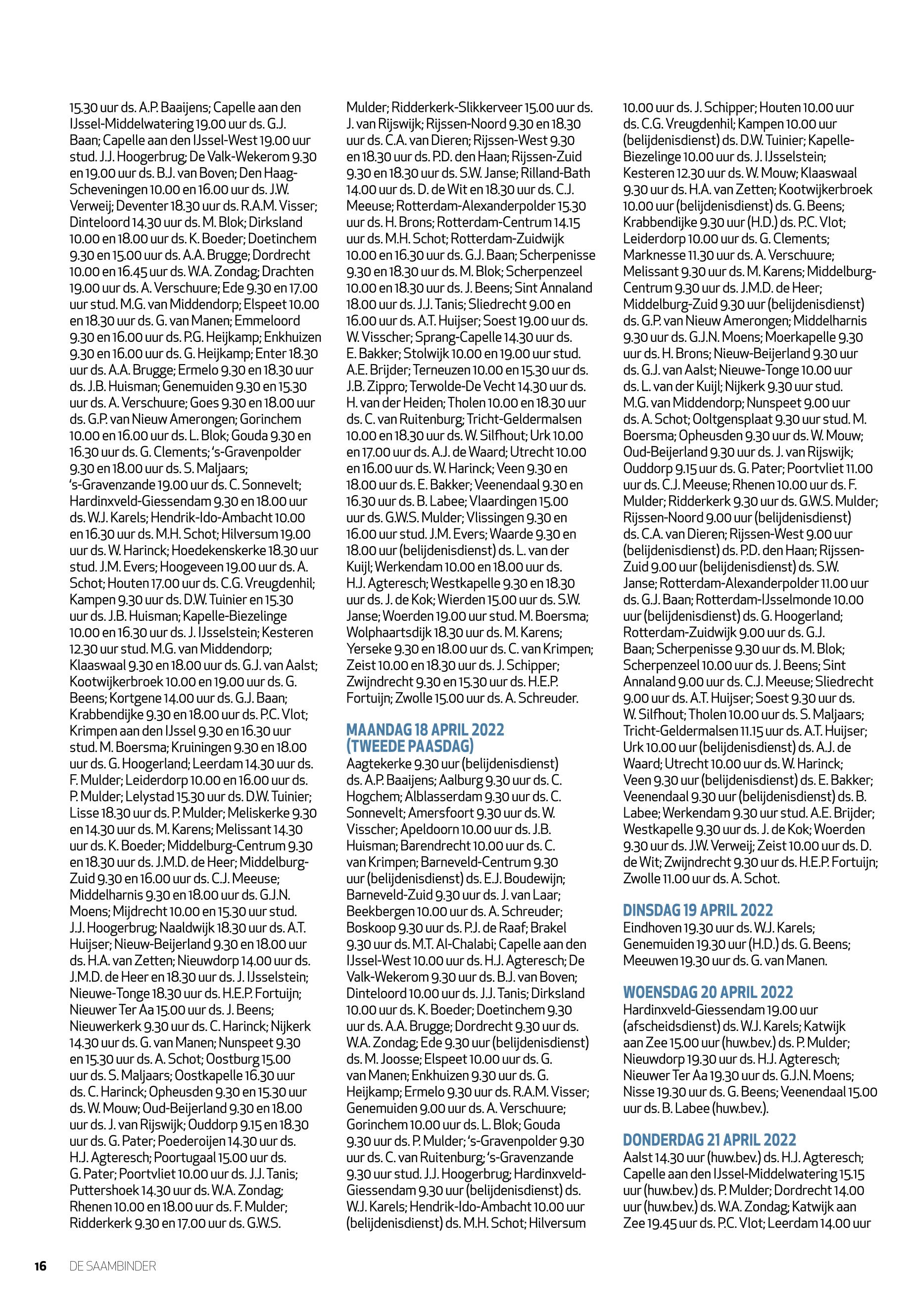 15.30 uur ds. A.P. Baaijens; Capelle aan den IJssel-Middelwatering 19.00 uur ds. G.J. Baan; Capelle aan den IJssel-West 19.00 uur stud. J.J. Hoogerbrug; De Valk-Wekerom 9.30 en 19.00 uur ds. B.J. van Boven; Den Haag-Scheveningen 10.00 en 16.00 uur ds. J.W. Verweij; Deventer 18.30 uur ds. R.A.M. Visser; Dinteloord 14.30 uur ds. M. Blok; Dirksland 10.00 en 18.00 uur ds. K. Boeder; Doetinchem 9.30 en 15.00 uur ds. A.A. Brugge; Dordrecht 10.00 en 16.45 uur ds. W.A. Zondag; Drachten 19.00 uur ds. A. Verschuure; Ede 9.30 en 17.00 uur stud. M.G. van Middendorp; Elspeet 10.00 en 18.30 uur ds. G. van Manen; Emmeloord 9.30 en 16.00 uur ds. P.G. Heijkamp; Enkhuizen 9.30 en 16.00 uur ds. G. Heijkamp; Enter 18.30 uur ds. A.A. Brugge; Ermelo 9.30 en 18.30 uur ds. J.B. Huisman; Genemuiden 9.30 en 15.30 uur ds. A. Verschuure; Goes 9.30 en 18.00 uur ds. G.P. van Nieuw Amerongen; Gorinchem 10.00 en 16.00 uur ds. L. Blok; Gouda 9.30 en 16.30 uur ds. G. Clements; 's-Gravenpolder 9.30 en 18.00 uur ds. S. Maljaars; 's-Gravenzande 19.00 uur ds. C. Sonnevelt; Hardinxveld-Giessendam 9.30 en 18.00 uur ds. W.J. Karels; Hendrik-Ido-Ambacht 10.00 en 16.30 uur ds. M.H. Schot; Hilversum 19.00 uur ds. W. Harinck; Hoedekenskerke 18.30 uur stud. J.M. Evers; Hoogeveen 19.00 uur ds. A. Schot; Houten 17.00 uur ds. C.G. Vreugdenhil; Kampen 9.30 uur ds. D.W. Tuinier en 15.30 uur ds. J.B. Huisman; Kapelle-Biezelinge 10.00 en 16.30 uur ds. J. IJsselstein; Kesteren 12.30 uur stud. M.G. van Middendorp; Klaaswaal 9.30 en 18.00 uur ds. G.J. van Aalst; Kootwijkerbroek 10.00 en 19.00 uur ds. G. Beens; Kortgene 14.00 uur ds. G.J. Baan; Krabbendijke 9.30 en 18.00 uur ds. P.C. Vlot; Krimpen aan den IJssel 9.30 en 16.30 uur stud. M. Boersma; Kruiningen 9.30 en 18.00 uur ds. G. Hoogerland; Leerdam 14.30 uur ds. F. Mulder; Leiderdorp 10.00 en 16.00 uur ds. P. Mulder; Lelystad 15.30 uur ds. D.W. Tuinier; Lisse 18.30 uur ds. P. Mulder; Meliskerke 9.30 en 14.30 uur ds. M. Karens; Melissant 14.30 uur ds. K. Boeder; Middelburg-Centrum 9.30 en 18.30 uur ds. J.M.D. de Heer; Middelburg-Zuid 9.30 en 16.00 uur ds. C.J. Meeuse; Middelharnis 9.30 en 18.00 uur ds. G.J.N. Moens; Mijdrecht 10.00 en 15.30 uur stud. J.J. Hoogerbrug; Naaldwijk 18.30 uur ds. A.T. Huijser; Nieuw-Beijerland 9.30 en 18.00 uur ds. H.A. van Zetten; Nieuwdorp 14.00 uur ds. J.M.D. de Heer en 18.30 uur ds. J. IJsselstein; Nieuwe-Tonge 18.30 uur ds. H.E.P. Fortuijn; Nieuwer Ter Aa 15.00 uur ds. J. Beens; Nieuwerkerk 9.30 uur ds. C. Harinck; Nijkerk 14.30 uur ds. G. van Manen; Nunspeet 9.30 en 15.30 uur ds. A. Schot; Oostburg 15.00 uur ds. S. Maljaars; Oostkapelle 16.30 uur ds. C. Harinck; Opheusden 9.30 en 15.30 uur ds. W. Mouw; Oud-Beijerland 9.30 en 18.00 uur ds. J. van Rijswijk; Ouddorp 9.15 en 18.30 uur ds. G. Pater; Poederoijen 14.30 uur ds. H.J. Agteresch; Poortugaal 15.00 uur ds. G. Pater; Poortvliet 10.00 uur ds. J.J. Tanis; Puttershoek 14.30 uur ds. W.A. Zondag; Rhenen 10.00 en 18.00 uur ds. F. Mulder; Ridderkerk 9.30 en 17.00 uur ds. G.W.S. Mulder; Ridderkerk-Slikkerveer 15.00 uur ds. J. van Rijswijk; Rijssen-Noord 9.30 en 18.30 uur ds. C.A. van Dieren; Rijssen-West 9.30 en 18.30 uur ds. P.D. den Haan; Rijssen-Zuid 9.30 en 18.30 uur ds. S.W. Janse; Rilland-Bath 14.00 uur ds. D. de Wit en 18.30 uur ds. C.J. Meeuse; Rotterdam-Alexanderpolder 15.30 uur ds. H. Brons; Rotterdam-Centrum 14.15 uur ds. M.H. Schot; Rotterdam-Zuidwijk 10.00 en 16.30 uur ds. G.J. Baan; Scherpenisse 9.30 en 18.30 uur ds. M. Blok; Scherpenzeel 10.00 en 18.30 uur ds. J. Beens; Sint Annaland 18.00 uur ds. J.J. Tanis; Sliedrecht 9.00 en 16.00 uur ds. A.T. Huijser; Soest 19.00 uur ds. W. Visscher; Sprang-Capelle 14.30 uur ds. E. Bakker; Stolwijk 10.00 en 19.00 uur stud. A.E. Brijder; Terneuzen 10.00 en 15.30 uur ds. J.B. Zippro; Terwolde-De Vecht 14.30 uur ds. H. van der Heiden; Tholen 10.00 en 18.30 uur ds. C. van Ruitenburg; Tricht-Geldermalsen 10.00 en 18.30 uur ds. W. Silfhout; Urk 10.00 en 17.00 uur ds. A.J. de Waard; Utrecht 10.00 en 16.00 uur ds. W. Harinck; Veen 9.30 en 18.00 uur ds. E. Bakker; Veenendaal 9.30 en 16.30 uur ds. B. Labee; Vlaardingen 15.00 uur ds. G.W.S. Mulder; Vlissingen 9.30 en 16.00 uur stud. J.M. Evers; Waarde 9.30 en 18.00 uur (belijdenisdienst) ds. L. van der Kuijl; Werkendam 10.00 en 18.00 uur ds. H.J. Agteresch; Westkapelle 9.30 en 18.30 uur ds. J. de Kok; Wierden 15.00 uur ds. S.W. Janse; Woerden 19.00 uur stud. M. Boersma; Wolphaartsdijk 18.30 uur ds. M. Karens; Yerseke 9.30 en 18.00 uur ds. C. van Krimpen; Zeist 10.00 en 18.30 uur ds. J. Schipper; Zwijndrecht 9.30 en 15.30 uur ds. H.E.P. Fortuijn; Zwolle 15.00 uur ds. A. Schreuder.

MAANDAG 18 APRIL 2022 (TWEEDE PAASDAG)
Aagtekerke 9.30 uur (belijdenisdienst) ds. A.P. Baaijens; Aalburg 9.30 uur ds. C. Hogchem; Alblasserdam 9.30 uur ds. C. Sonnevelt; Amersfoort 9.30 uur ds. W. Visscher; Apeldoorn 10.00 uur ds. J.B. Huisman; Barendrecht 10.00 uur ds. C. van Krimpen; Barneveld-Centrum 9.30 uur (belijdenisdienst) ds. E.J. Boudewijn; Barneveld-Zuid 9.30 uur ds. J. van Laar; Beekbergen 10.00 uur ds. A. Schreuder; Boskoop 9.30 uur ds. P.J. de Raaf; Brakel 9.30 uur ds. M.T. Al-Chalabi; Capelle aan den IJssel-West 10.00 uur ds. H.J. Agteresch; De Valk-Wekerom 9.30 uur ds. B.J. van Boven; Dinteloord 10.00 uur ds. J.J. Tanis; Dirksland 10.00 uur ds. K. Boeder; Doetinchem 9.30 uur ds. A.A. Brugge; Dordrecht 9.30 uur ds. W.A. Zondag; Ede 9.30 uur (belijdenisdienst) ds. M. Joosse; Elspeet 10.00 uur ds. G. van Manen; Enkhuizen 9.30 uur ds. G. Heijkamp; Ermelo 9.30 uur ds. R.A.M. Visser; Genemuiden 9.00 uur ds. A. Verschuure; Gorinchem 10.00 uur ds. L. Blok; Gouda 9.30 uur ds. P. Mulder; 's-Gravenpolder 9.30 uur ds. C. van Ruitenburg; 's-Gravenzande 9.30 uur stud. J.J. Hoogerbrug; Hardinxveld-Giessendam 9.30 uur (belijdenisdienst) ds. W.J. Karels; Hendrik-Ido-Ambacht 10.00 uur (belijdenisdienst) ds. M.H. Schot; Hilversum 10.00 uur ds. J. Schipper; Houten 10.00 uur ds. C.G. Vreugdenhil; Kampen 10.00 uur (belijdenisdienst) ds. D.W. Tuinier; Kapelle-Biezelinge 10.00 uur ds. J. IJsselstein; Kesteren 12.30 uur ds. W. Mouw; Klaaswaal 9.30 uur ds. H.A. van Zetten; Kootwijkerbroek 10.00 uur (belijdenisdienst) ds. G. Beens; Krabbendijke 9.30 uur (H.D.) ds. P.C. Vlot; Leiderdorp 10.00 uur ds. G. Clements; Marknesse 11.30 uur ds. A. Verschuure; Melissant 9.30 uur ds. M. Karens; Middelburg-Centrum 9.30 uur ds. J.M.D. de Heer; Middelburg-Zuid 9.30 uur (belijdenisdienst) ds. G.P. van Nieuw Amerongen; Middelharnis 9.30 uur ds. G.J.N. Moens; Moerkapelle 9.30 uur ds. H. Brons; Nieuw-Beijerland 9.30 uur ds. G.J. van Aalst; Nieuwe-Tonge 10.00 uur ds. L. van der Kuijl; Nijkerk 9.30 uur stud. M.G. van Middendorp; Nunspeet 9.00 uur ds. A. Schot; Ooltgensplaat 9.30 uur stud. M. Boersma; Opheusden 9.30 uur ds. W. Mouw; Oud-Beijerland 9.30 uur ds. J. van Rijswijk; Ouddorp 9.15 uur ds. G. Pater; Poortvliet 11.00 uur ds. C.J. Meeuse; Rhenen 10.00 uur ds. F. Mulder; Ridderkerk 9.30 uur ds. G.W.S. Mulder; Rijssen-Noord 9.00 uur (belijdenisdienst) ds. C.A. van Dieren; Rijssen-West 9.00 uur (belijdenisdienst) ds. P.D. den Haan; Rijssen-Zuid 9.00 uur (belijdenisdienst) ds. S.W. Janse; Rotterdam-Alexanderpolder 11.00 uur ds. G.J. Baan; Rotterdam-IJsselmonde 10.00 uur (belijdenisdienst) ds. G. Hoogerland; Rotterdam-Zuidwijk 9.00 uur ds. G.J. Baan; Scherpenisse 9.30 uur ds. M. Blok; Scherpenzeel 10.00 uur ds. J. Beens; Sint Annaland 9.00 uur ds. C.J. Meeuse; Sliedrecht 9.00 uur ds. A.T. Huijser; Soest 9.30 uur ds. W. Silfhout; Tholen 10.00 uur ds. S. Maljaars; Tricht-Geldermalsen 11.15 uur ds. A.T. Huijser; Urk 10.00 uur (belijdenisdienst) ds. A.J. de Waard; Utrecht 10.00 uur ds. W. Harinck; Veen 9.30 uur (belijdenisdienst) ds. E. Bakker; Veenendaal 9.30 uur (belijdenisdienst) ds. B. Labee; Werkendam 9.30 uur stud. A.E. Brijder; Westkapelle 9.30 uur ds. J. de Kok; Woerden 9.30 uur ds. J.W. Verweij; Zeist 10.00 uur ds. D. de Wit; Zwijndrecht 9.30 uur ds. H.E.P. Fortuijn; Zwolle 11.00 uur ds. A. Schot.

DINSDAG 19 APRIL 2022
Eindhoven 19.30 uur ds. W.J. Karels; Genemuiden 19.30 uur (H.D.) ds. G. Beens; Meeuwen 19.30 uur ds. G. van Manen.

WOENSDAG 20 APRIL 2022
Hardinxveld-Giessendam 19.00 uur (afscheidsdienst) ds. W.J. Karels; Katwijk aan Zee 15.00 uur (huw.bev.) ds. P. Mulder; Nieuwdorp 19.30 uur ds. H.J. Agteresch; Nieuwer Ter Aa 19.30 uur ds. G.J.N. Moens; Nisse 19.30 uur ds. G. Beens; Veenendaal 15.00 uur ds. B. Labee (huw.bev.).

DONDERDAG 21 APRIL 2022
Aalst 14.30 uur (huw.bev.) ds. H.J. Agteresch; Capelle aan den IJssel-Middelwatering 15.15 uur (huw.bev.) ds. P. Mulder; Dordrecht 14.00 uur (huw.bev.) ds. W.A. Zondag; Katwijk aan Zee 19.45 uur ds. P.C. Vlot; Leerdam 14.00 uur

16 DE SAAMBINDER